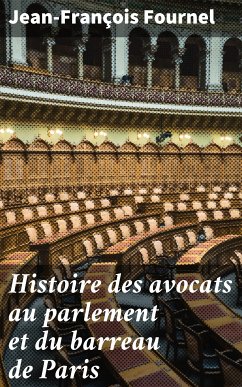 Jean-François Fournel

Histoire des avocats au parlement et du barreau de Paris